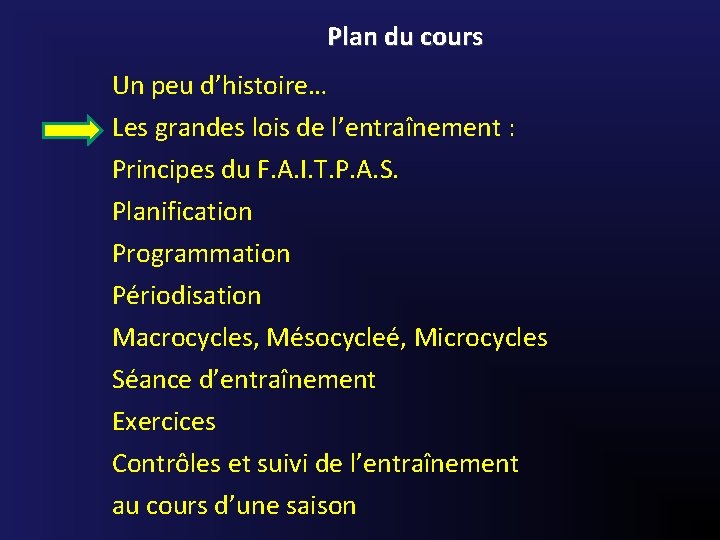 Plan du cours

Un peu d’histoire…

Les grandes lois de l’entraînement :

Principes du F.A.I.T.P.A.S.

Planification

Programmation

Périodisation

Macrocycles, Mésocycleé, Microcycles

Séance d’entraînement

Exercices

Contrôles et suivi de l’entraînement au cours d’une saison